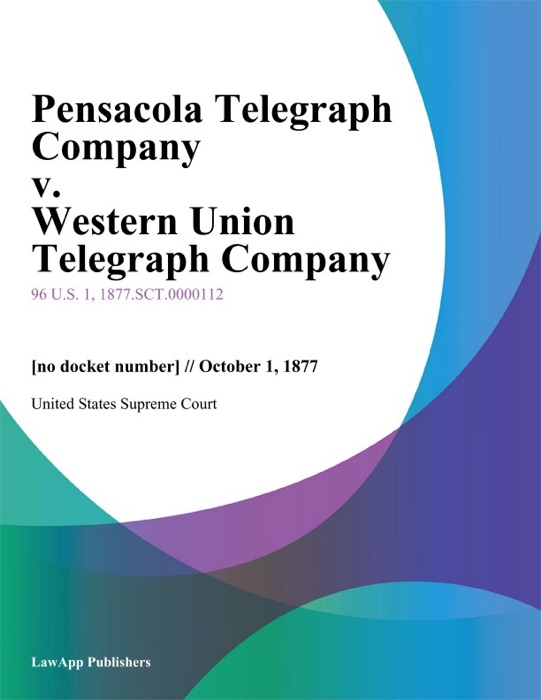 Pensacola Telegraph Company v. Western Union Telegraph Company

96 U.S. 1, 1877.SCT.0000112

[no docket number] // October 1, 1877

United States Supreme Court

LawApp Publishers